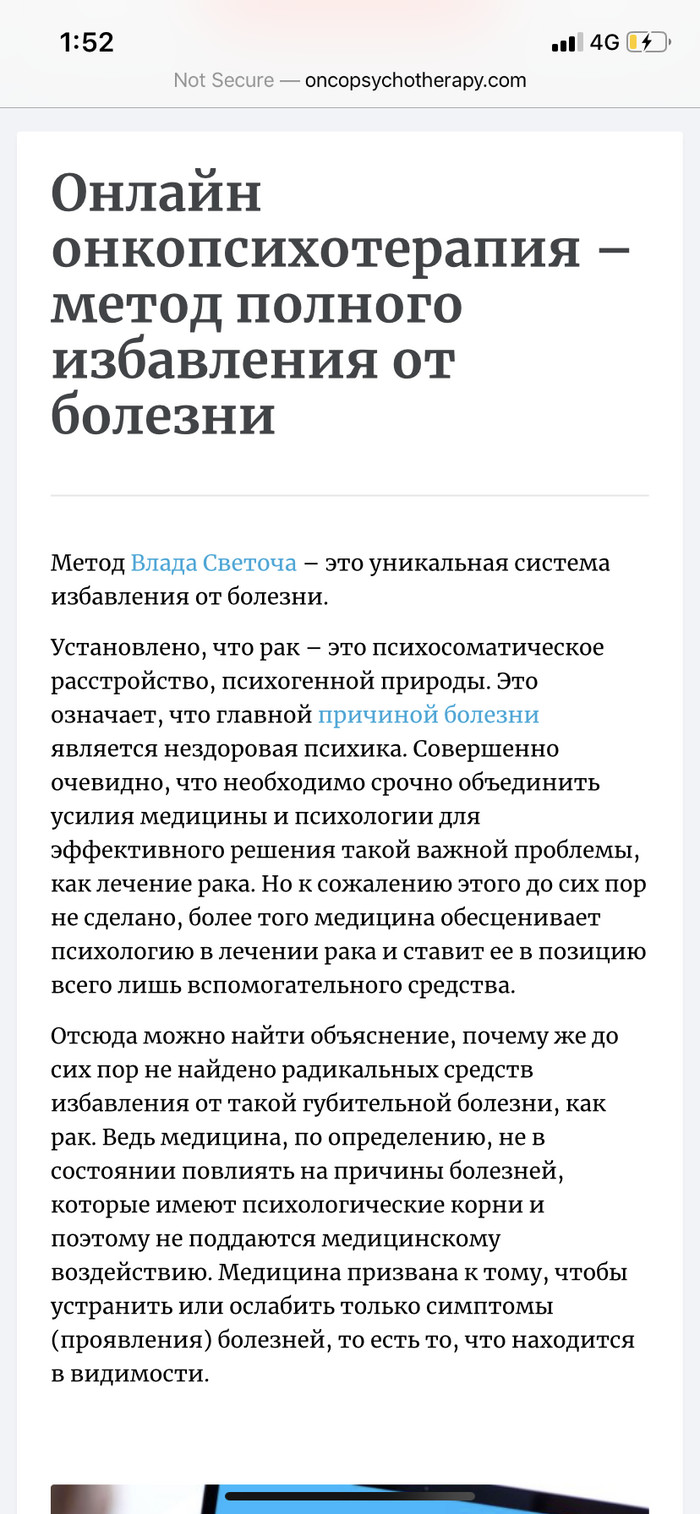 1:52
4G

Not Secure — oncopsychotherapy.com

Онлайн онкопсихотерапия – метод полного избавления от болезни

Метод Влада Светоча – это уникальная система избавления от болезни.

Установлено, что рак – это психосоматическое расстройство, психогенной природы. Это означает, что главной причиной болезни является нездоровая психика. Совершенно очевидно, что необходимо срочно объединить усилия медицины и психологии для эффективного решения такой важной проблемы, как лечение рака. Но к сожалению этого до сих пор не сделано, более того медицина обесценивает психологию в лечении рака и ставит ее в позицию всего лишь вспомогательного средства.

Отсюда можно найти объяснение, почему же до сих пор не найдено радикальных средств избавления от такой губительной болезни, как рак. Ведь медицина, по определению, не в состоянии повлиять на причины болезней, которые имеют психологические корни и поэтому не поддаются медицинскому воздействию. Медицина призвана к тому, чтобы устранить или ослабить только симптомы (проявления) болезней, то есть то, что находится в видимости.